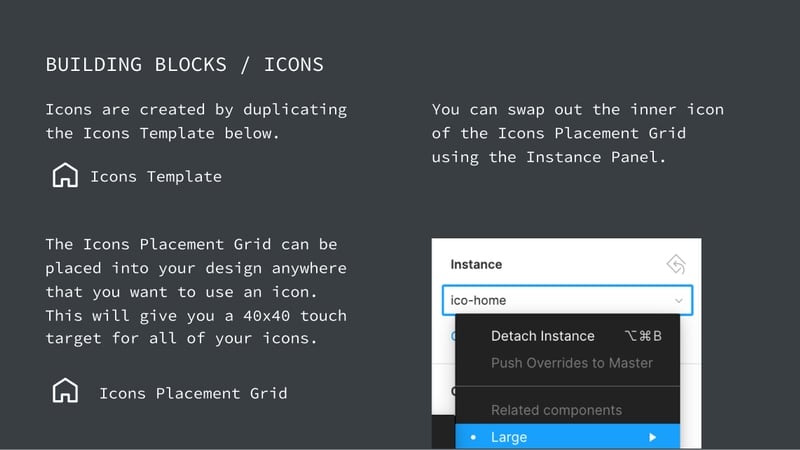 BUILDING BLOCKS / ICONS

Icons are created by duplicating the Icons Template below.

Icons Template

The Icons Placement Grid can be placed into your design anywhere that you want to use an icon. This will give you a 40x40 touch target for all of your icons.

Icons Placement Grid

You can swap out the inner icon of the Icons Placement Grid using the Instance Panel.

Instance

ico-home

Detach Instance ⌥⌘B

Push Overrides to Master

Related components

Large